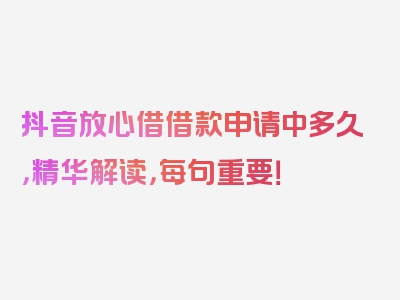 抖音放心借借款申请中多久,精华解读,每句重要!